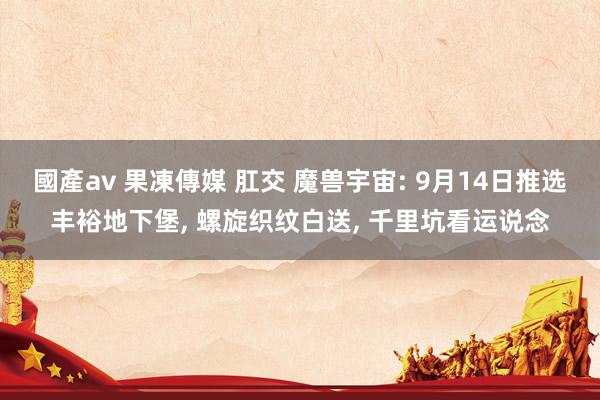 國產av 果凍傳媒 肛交 魔兽宇宙: 9月14日推选丰裕地下堡, 螺旋织纹白送, 千里坑看运说念